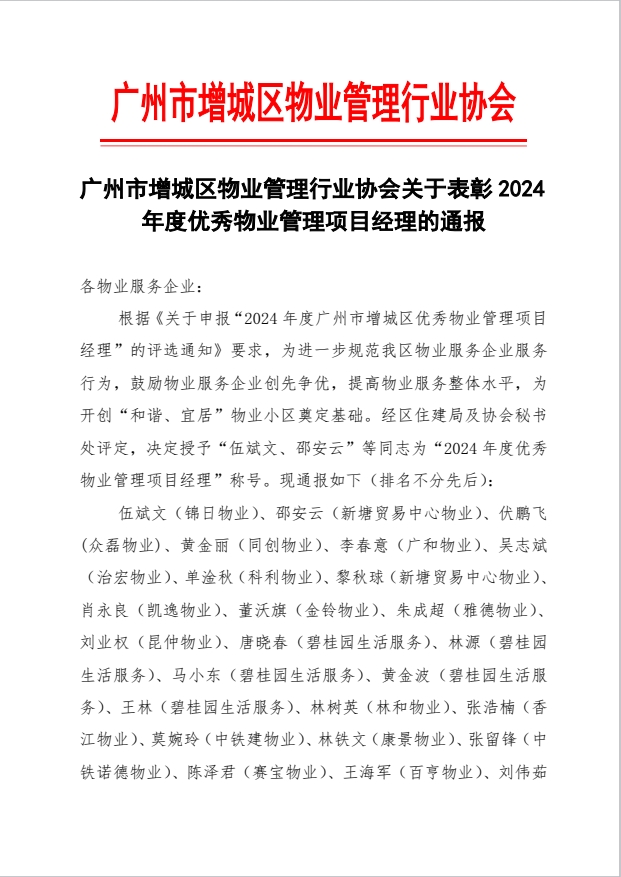 广州市增城区物业管理行业协会

广州市增城区物业管理行业协会关于表彰 2024 年度优秀物业管理项目经理的通报

各物业服务企业：

根据《关于申报“2024 年度广州市增城区优秀物业管理项目经理”的评选通知》要求，为进一步规范我区物业服务企业服务行为，鼓励物业服务企业创先争优，提高物业服务整体水平，为开创“和谐、宜居”物业小区奠定基础。经区住建局及协会秘书处评定，决定授予“伍斌文、邵安云”等同志为“2024 年度优秀物业管理项目经理”称号。现通报如下（排名不分先后）：

伍斌文（锦日物业）、邵安云（新塘贸易中心物业）、伏鹏飞（众磊物业）、黄金丽（同创物业）、李春意（广和物业）、吴志斌（治宏物业）、单淦秋（科利物业）、黎秋球（新塘贸易中心物业）、肖永良（凯逸物业）、董沃旗（金铃物业）、朱成超（雅德物业）、刘业权（昆仲物业）、唐晓春（碧桂园生活服务）、林源（碧桂园生活服务）、马小东（碧桂园生活服务）、黄金波（碧桂园生活服务）、王林（碧桂园生活服务）、林树英（林和物业）、张浩楠（香江物业）、莫婉玲（中铁建物业）、林铁文（康景物业）、张留锋（中铁诺德物业）、陈泽君（赛宝物业）、王海军（百亨物业）、刘伟茹